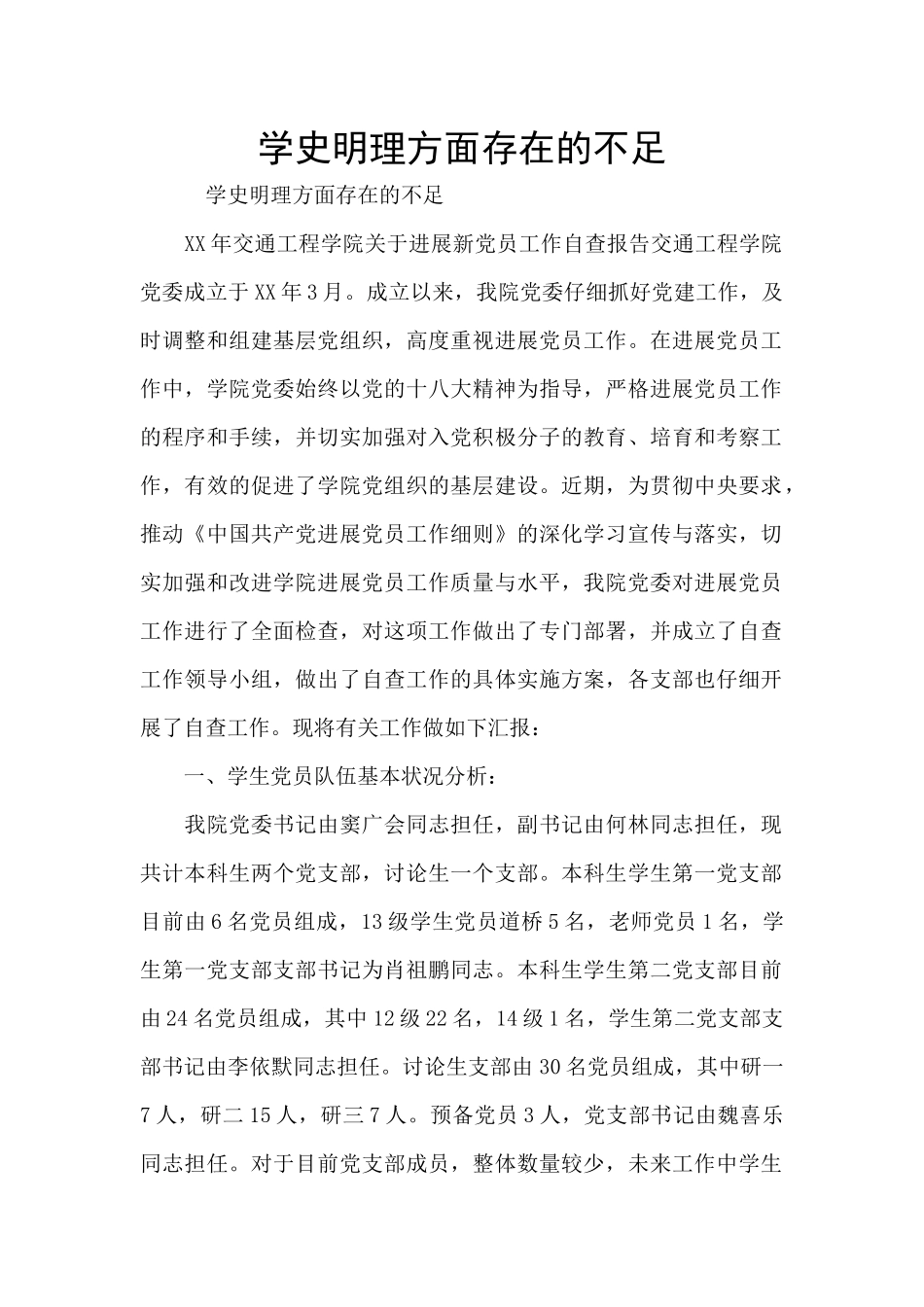 学史明理方面存在的不足

学史明理方面存在的不足

XX年交通工程学院关于进展新党员工作自查报告交通工程学院党委成立于XX年3月。成立以来，我院党委仔细抓好党建工作，及时调整和组建基层党组织，高度重视进展党员工作。在进展党员工作中，学院党委始终以党的十八大精神为指导，严格进展党员工作的程序和手续，并切实加强对入党积极分子的教育、培育和考察工作，有效的促进了学院党组织的基层建设。近期，为贯彻中央要求，推动《中国共产党进展党员工作细则》的深化学习宣传与落实，切实加强和改进学院进展党员工作质量与水平，我院党委对进展党员工作进行了全面检查，对这项工作做出了专门部署，并成立了自查工作领导小组，做出了自查工作的具体实施方案，各支部也仔细开展了自查工作。现将有关工作做如下汇报：

一、学生党员队伍基本状况分析：

我院党委书记由窦广会同志担任，副书记由何林同志担任，现共计本科生两个党支部，讨论生一个支部。本科生学生第一党支部目前由6名党员组成，13级学生党员道桥5名，老师党员1名，学生第一党支部支部书记为肖祖鹏同志。本科生学生第二党支部目前由24名党员组成，其中12级22名，14级1名，学生第二党支部支部书记由李依默同志担任。讨论生支部由30名党员组成，其中研一7人，研二15人，研三7人。预备党员3人，党支部书记由魏喜乐同志担任。对于目前党支部成员，整体数量较少，未来工作中学生